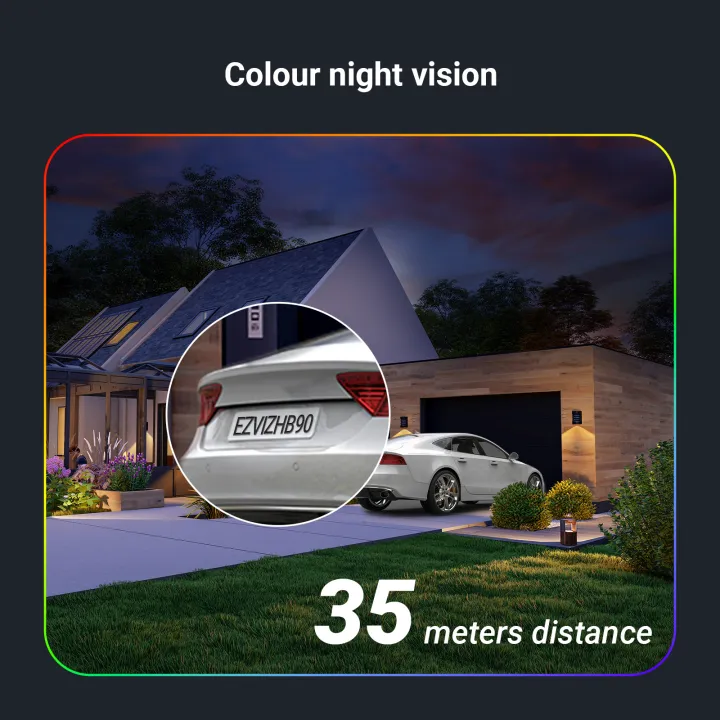 Colour night vision

EZVIZHB90

35 meters distance